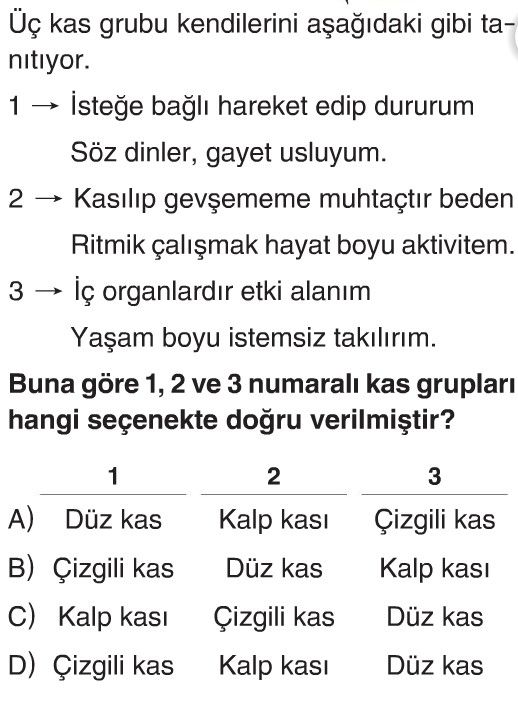 Üç kas grubu kendilerini aşağıdaki gibi tanıtıyor.

1 → İsteğe bağlı hareket edip dururum
Söz dinler, gayet usluyum.

2 → Kasılıp gevşememe muhtaçtır beden
Ritmik çalışmak hayat boyu aktivitem.

3 → İç organlardır etki alanım
Yaşam boyu istemsiz takılırım.

**Buna göre 1, 2 ve 3 numaralı kas grupları hangi seçenekte doğru verilmiştir?**

| | 1 | 2 | 3 |
|---|---|---|---|
| A) | Düz kas | Kalp kası | Çizgili kas |
| B) | Çizgili kas | Düz kas | Kalp kası |
| C) | Kalp kası | Çizgili kas | Düz kas |
| D) | Çizgili kas | Kalp kası | Düz kas |